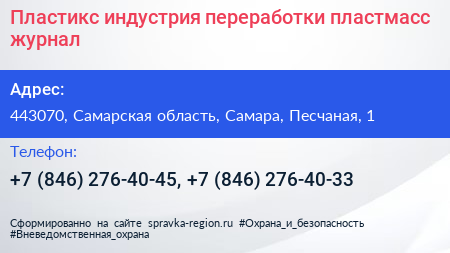 Пластикс индустрия переработки пластмасс журнал

Адрес:

443070, Самарская область, Самара, Песчаная, 1

Телефон:

+7 (846) 276-40-45, +7 (846) 276-40-33

Сформированно на сайте spravka-region.ru #Охрана_и_безопасность #Вневедомственная_охрана